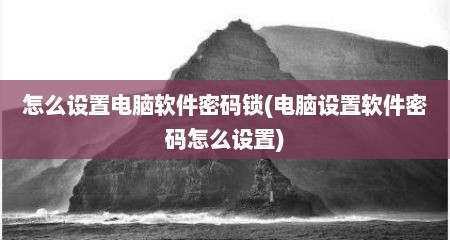 怎么设置电脑软件密码锁(电脑设置软件密码怎么设置)